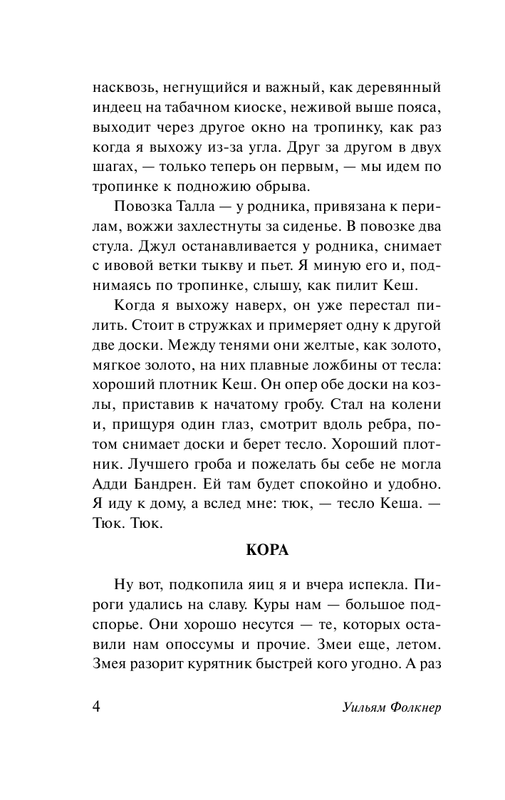 насквозь, негнущийся и важный, как деревянный индеец на табачном киоске, неживой выше пояса, выходит через другое окно на тропинку, как раз когда я выхожу из-за угла. Друг за другом в двух шагах, — только теперь он первым, — мы идем по тропинке к подножию обрыва.

Повозка Талла — у родника, привязана к перилам, вожжи захлестнуты за сиденье. В повозке два стула. Джул останавливается у родника, снимает с ивовой ветки тыкву и пьет. Я миную его и, поднимаясь по тропинке, слышу, как пилит Кеш.

Когда я выхожу наверх, он уже перестал пилить. Стоит в стружках и примеряет одну к другой две доски. Между тенями они желтые, как золото, мягкое золото, на них плавные ложбины от тесла: хороший плотник Кеш. Он опер обе доски на козлы, приставив к начатому гробу. Стал на колени и, прищуря один глаз, смотрит вдоль ребра, потом снимает доски и берет тесло. Хороший плотник. Лучшего гроба и пожелать бы себе не могла Адди Бандрен. Ей там будет спокойно и удобно. Я иду к дому, а вслед мне: тюк, — тесло Кеша. — Тюк. Тюк.

КОРА

Ну вот, подкопила яиц я и вчера испекла. Пироги удались на славу. Куры нам — большое подспорье. Они хорошо несутся — те, которых оставили нам опоссумы и прочие. Змеи еще, летом. Змея разорит курятник быстрей кого угодно. А раз

4

Уильям Фолкнер